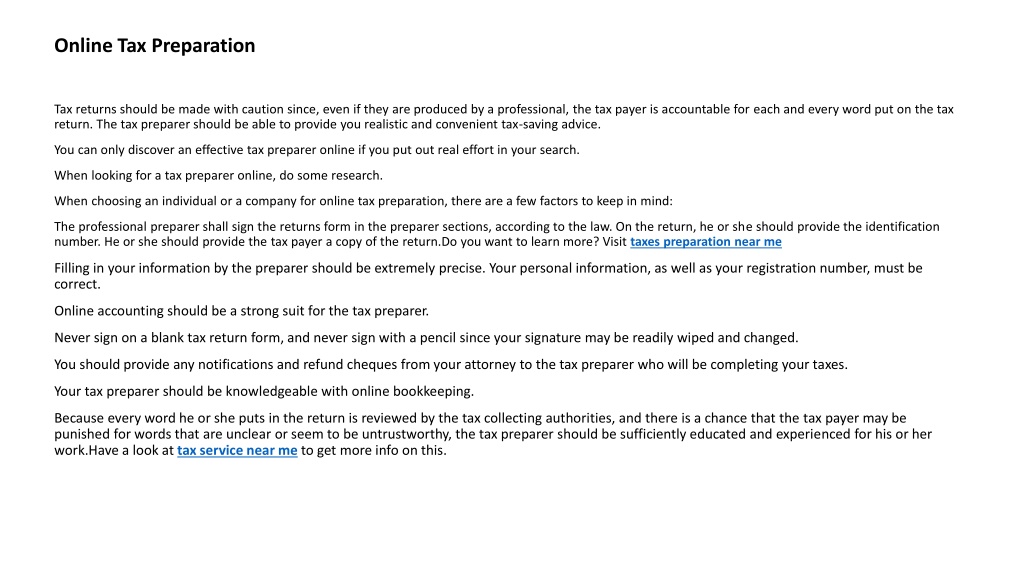 Online Tax Preparation

Tax returns should be made with caution since, even if they are produced by a professional, the tax payer is accountable for each and every word put on the tax return. The tax preparer should be able to provide you realistic and convenient tax-saving advice.

You can only discover an effective tax preparer online if you put out real effort in your search.

When looking for a tax preparer online, do some research.

When choosing an individual or a company for online tax preparation, there are a few factors to keep in mind:

The professional preparer shall sign the returns form in the preparer sections, according to the law. On the return, he or she should provide the identification number. He or she should provide the tax payer a copy of the return.Do you want to learn more? Visit taxes preparation near me

Filling in your information by the preparer should be extremely precise. Your personal information, as well as your registration number, must be correct.

Online accounting should be a strong suit for the tax preparer.

Never sign on a blank tax return form, and never sign with a pencil since your signature may be readily wiped and changed.

You should provide any notifications and refund cheques from your attorney to the tax preparer who will be completing your taxes.

Your tax preparer should be knowledgeable with online bookkeeping.

Because every word he or she puts in the return is reviewed by the tax collecting authorities, and there is a chance that the tax payer may be punished for words that are unclear or seem to be untrustworthy, the tax preparer should be sufficiently educated and experienced for his or her work.Have a look at tax service near me to get more info on this.